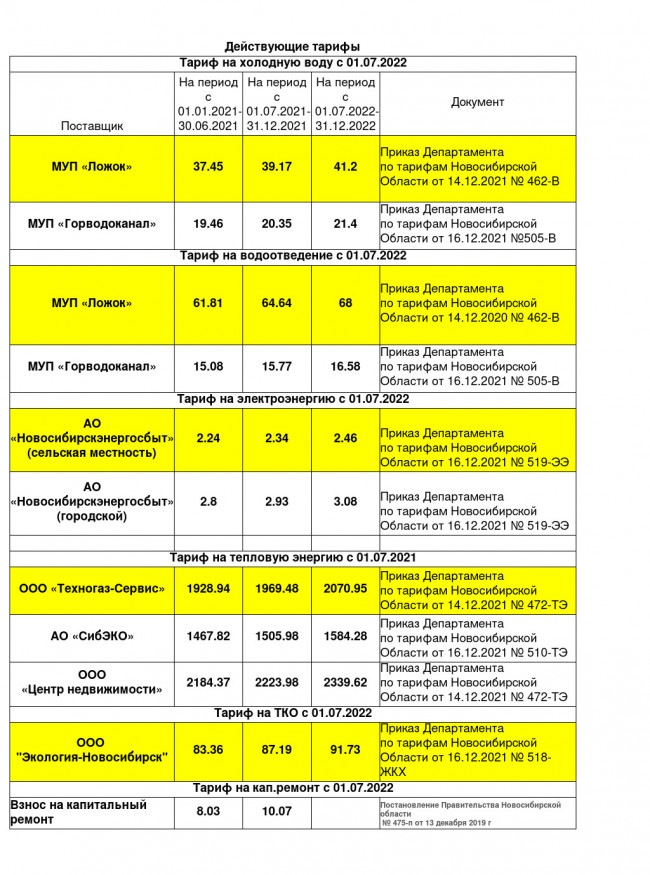 Действующие тарифы

| Тариф на холодную воду с 01.07.2022 | | | | |
|---|---|---|---|---|
| Поставщик | На период с 01.01.2021-30.06.2021 | На период с 01.07.2021-31.12.2021 | На период с 01.07.2022-31.12.2022 | Документ |
| МУП «Ложок» | 37.45 | 39.17 | 41.2 | Приказ Департамента по тарифам Новосибирской Области от 14.12.2021 № 462-В |
| МУП «Горводоканал» | 19.46 | 20.35 | 21.4 | Приказ Департамента по тарифам Новосибирской Области от 16.12.2021 №505-В |
| Тариф на водоотведение с 01.07.2022 | | | | |
| МУП «Ложок» | 61.81 | 64.64 | 68 | Приказ Департамента по тарифам Новосибирской Области от 14.12.2020 № 462-В |
| МУП «Горводоканал» | 15.08 | 15.77 | 16.58 | Приказ Департамента по тарифам Новосибирской Области от 16.12.2021 № 505-В |
| Тариф на электроэнергию с 01.07.2022 | | | | |
| АО «Новосибирскэнергосбыт» (сельская местность) | 2.24 | 2.34 | 2.46 | Приказ Департамента по тарифам Новосибирской Области от 16.12.2021 № 519-ЭЭ |
| АО «Новосибирскэнергосбыт» (городской) | 2.8 | 2.93 | 3.08 | Приказ Департамента по тарифам Новосибирской Области от 16.12.2021 № 519-ЭЭ |
| | | | | |
| Тариф на тепловую энергию с 01.07.2021 | | | | |
| ООО «Техногаз-Сервис» | 1928.94 | 1969.48 | 2070.95 | Приказ Департамента по тарифам Новосибирской Области от 14.12.2021 № 472-ТЭ |
| АО «СибЭКО» | 1467.82 | 1505.98 | 1584.28 | Приказ Департамента по тарифам Новосибирской Области от 16.12.2021 № 510-ТЭ |
| ООО «Центр недвижимости» | 2184.37 | 2223.98 | 2339.62 | Приказ Департамента по тарифам Новосибирской Области от 14.12.2021 № 472-ТЭ |
| Тариф на ТКО с 01.07.2022 | | | | |
| ООО "Экология-Новосибирск" | 83.36 | 87.19 | 91.73 | Приказ Департамента по тарифам Новосибирской Области от 16.12.2021 № 518-ЖКХ |
| Тариф на кап.ремонт с 01.07.2022 | | | | |
| Взнос на капитальный ремонт | 8.03 | 10.07 | | Постановление Правительства Новосибирской области № 475-п от 13 декабря 2019 г |